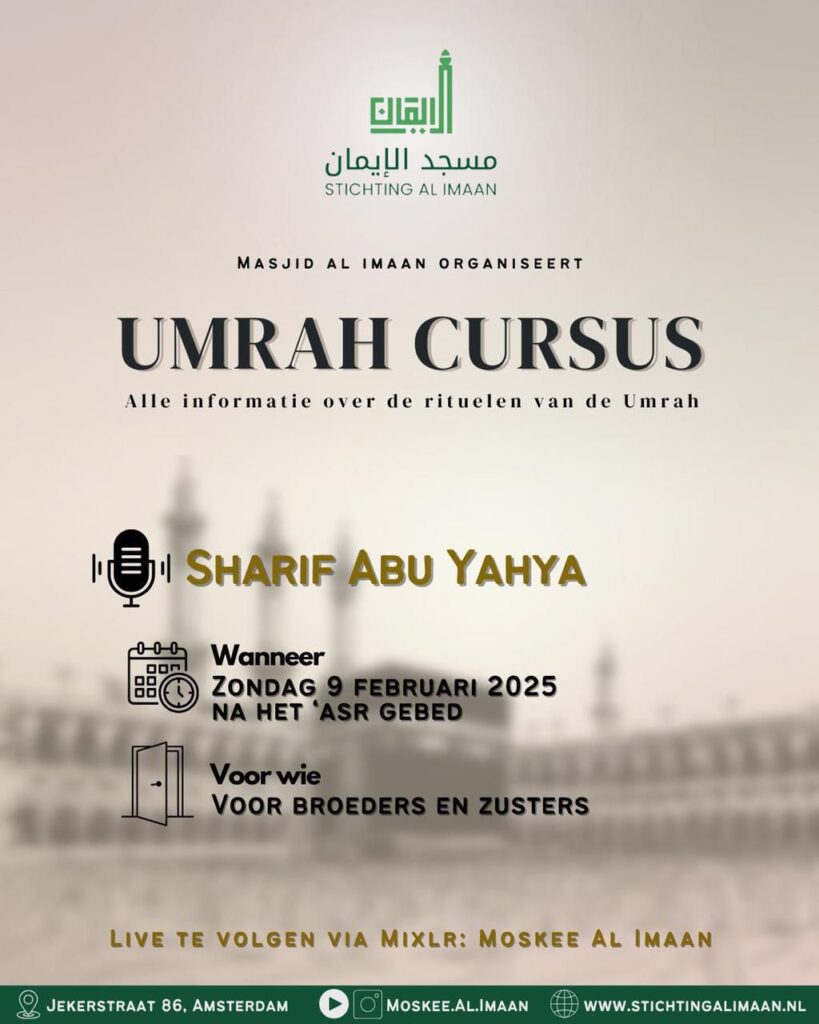 الإيمان
مسجد الإيمان
STICHTING AL IMAAN

MASJID AL IMAAN ORGANISEERT

UMRAH CURSUS

Alle informatie over de rituelen van de Umrah

SHARIF ABU YAHYA

Wanneer
ZONDAG 9 FEBRUARI 2025
NA HET 'ASR GEBED

Voor wie
VOOR BROEDERS EN ZUSTERS

LIVE TE VOLGEN VIA MIXLR: MOSKEE AL IMAAN

JEKERSTRAAT 86, AMSTERDAM
MOSKEE.AL.IMAAN
WWW.STICHTINGALIMAAN.NL